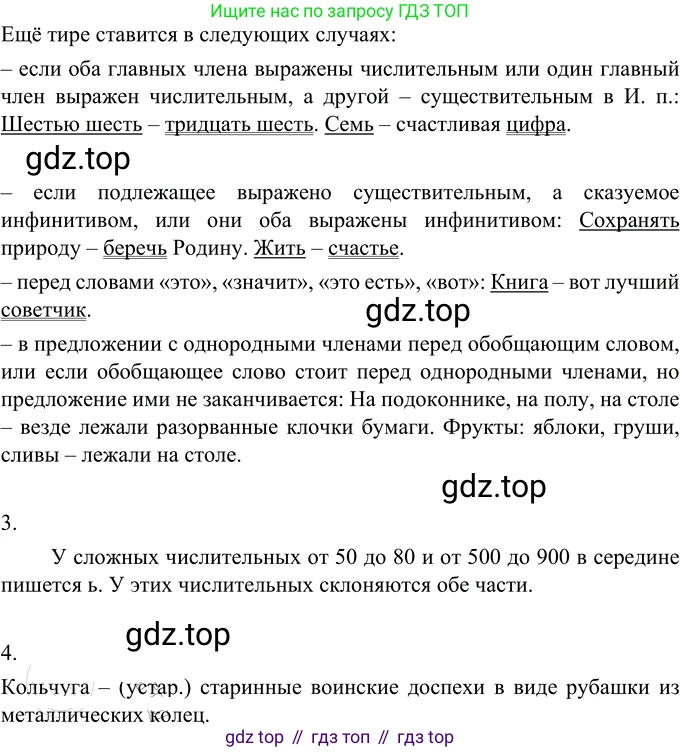 Ищите нас по запросу ГДЗ ТОП

Ещё тире ставится в следующих случаях:

– если оба главных члена выражены числительным или один главный член выражен числительным, а другой – существительным в И. п.: Шестью шесть – тридцать шесть. Семь – счастливая цифра.

gdz.top

– если подлежащее выражено существительным, а сказуемое инфинитивом, или они оба выражены инфинитивом: Сохранять природу – беречь Родину. Жить – счастье.

– перед словами «это», «значит», «это есть», «вот»: Книга – вот лучший советчик.

gdz.top

– в предложении с однородными членами перед обобщающим словом, или если обобщающее слово стоит перед однородными членами, но предложение ими не заканчивается: На подоконнике, на полу, на столе – везде лежали разорванные клочки бумаги. Фрукты: яблоки, груши, сливы – лежали на столе.

gdz.top

3.

У сложных числительных от 50 до 80 и от 500 до 900 в середине пишется ь. У этих числительных склоняются обе части.

gdz.top

4.

Кольчуга – (устар.) старинные воинские доспехи в виде рубашки из металлических колец.

gdz top // гдз топ // гдз top